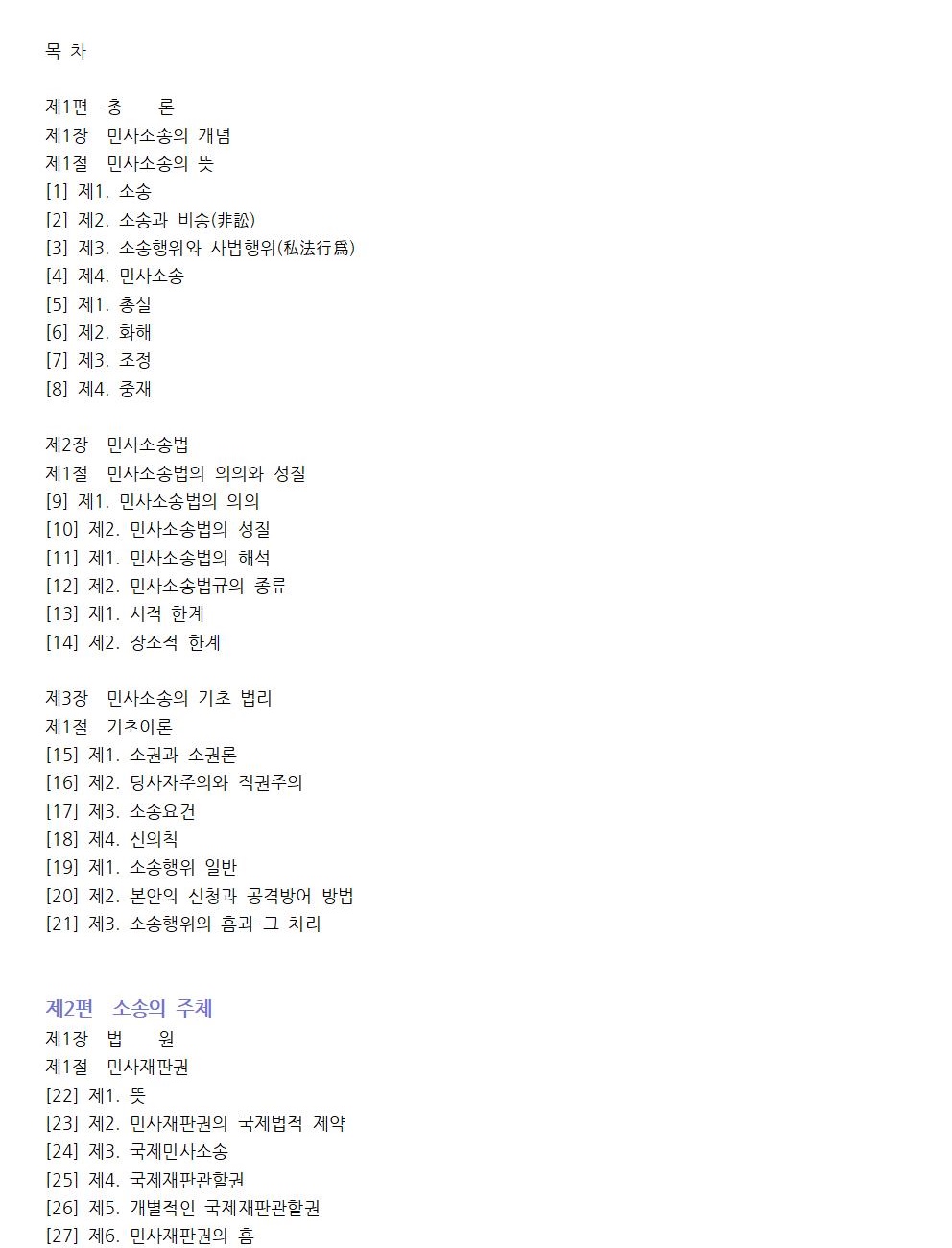 목 차

제1편 총 론
제1장 민사소송의 개념
제1절 민사소송의 뜻
[1] 제1. 소송
[2] 제2. 소송과 비송(非訟)
[3] 제3. 소송행위와 사법행위(私法行爲)
[4] 제4. 민사소송
[5] 제1. 총설
[6] 제2. 화해
[7] 제3. 조정
[8] 제4. 중재

제2장 민사소송법
제1절 민사소송법의 의의와 성질
[9] 제1. 민사소송법의 의의
[10] 제2. 민사소송법의 성질
[11] 제1. 민사소송법의 해석
[12] 제2. 민사소송법규의 종류
[13] 제1. 시적 한계
[14] 제2. 장소적 한계

제3장 민사소송의 기초 법리
제1절 기초이론
[15] 제1. 소권과 소권론
[16] 제2. 당사자주의와 직권주의
[17] 제3. 소송요건
[18] 제4. 신의칙
[19] 제1. 소송행위 일반
[20] 제2. 본안의 신청과 공격방어 방법
[21] 제3. 소송행위의 흠과 그 처리

제2편 소송의 주체
제1장 법 원
제1절 민사재판권
[22] 제1. 뜻
[23] 제2. 민사재판권의 국제법적 제약
[24] 제3. 국제민사소송
[25] 제4. 국제재판관할권
[26] 제5. 개별적인 국제재판관할권
[27] 제6. 민사재판권의 흠